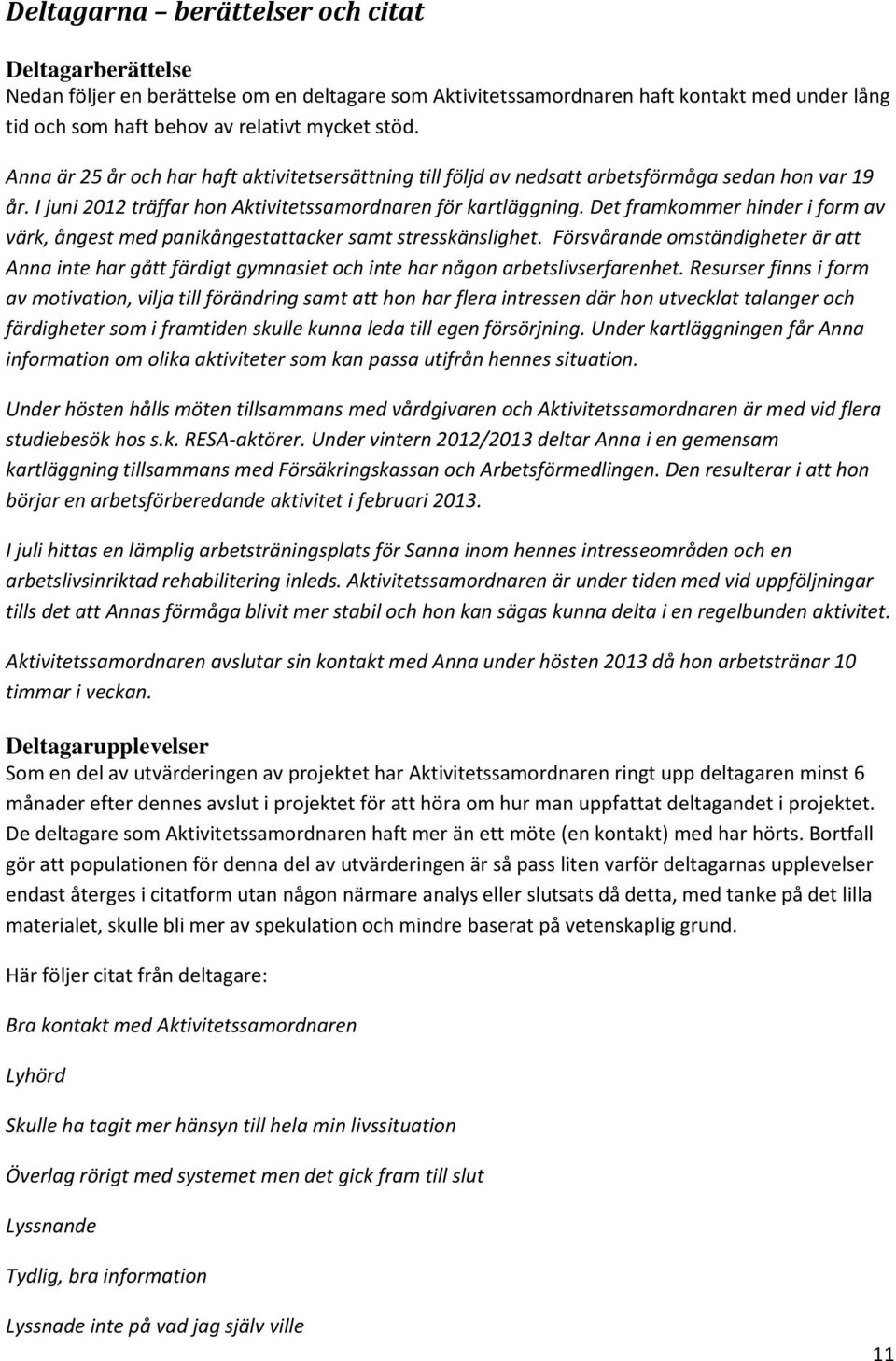 Deltagarna – berättelser och citat

Deltagarberättelse
Nedan följer en berättelse om en deltagare som Aktivitetssamordnaren haft kontakt med under lång tid och som haft behov av relativt mycket stöd.

Anna är 25 år och har haft aktivitetsersättning till följd av nedsatt arbetsförmåga sedan hon var 19 år. I juni 2012 träffar hon Aktivitetssamordnaren för kartläggning. Det framkommer hinder i form av värk, ångest med panikångestattacker samt stresskänslighet. Försvårande omständigheter är att Anna inte har gått färdigt gymnasiet och inte har någon arbetslivserfarenhet. Resurser finns i form av motivation, vilja till förändring samt att hon har flera intressen där hon utvecklat talanger och färdigheter som i framtiden skulle kunna leda till egen försörjning. Under kartläggningen får Anna information om olika aktiviteter som kan passa utifrån hennes situation.

Under hösten hålls möten tillsammans med vårdgivaren och Aktivitetssamordnaren är med vid flera studiebesök hos s.k. RESA-aktörer. Under vintern 2012/2013 deltar Anna i en gemensam kartläggning tillsammans med Försäkringskassan och Arbetsförmedlingen. Den resulterar i att hon börjar en arbetsförberedande aktivitet i februari 2013.

I juli hittas en lämplig arbetsträningsplats för Sanna inom hennes intresseområden och en arbetslivsinriktad rehabilitering inleds. Aktivitetssamordnaren är under tiden med vid uppföljningar tills det att Annas förmåga blivit mer stabil och hon kan sägas kunna delta i en regelbunden aktivitet.

Aktivitetssamordnaren avslutar sin kontakt med Anna under hösten 2013 då hon arbetstränar 10 timmar i veckan.

Deltagarupplevelser
Som en del av utvärderingen av projektet har Aktivitetssamordnaren ringt upp deltagaren minst 6 månader efter dennes avslut i projektet för att höra om hur man uppfattat deltagandet i projektet. De deltagare som Aktivitetssamordnaren haft mer än ett möte (en kontakt) med har hörts. Bortfall gör att populationen för denna del av utvärderingen är så pass liten varför deltagarnas upplevelser endast återges i citatform utan någon närmare analys eller slutsats då detta, med tanke på det lilla materialet, skulle bli mer av spekulation och mindre baserat på vetenskaplig grund.

Här följer citat från deltagare:

Bra kontakt med Aktivitetssamordnaren

Lyhörd

Skulle ha tagit mer hänsyn till hela min livssituation

Överlag rörigt med systemet men det gick fram till slut

Lyssnande

Tydlig, bra information

Lyssnade inte på vad jag själv ville

11